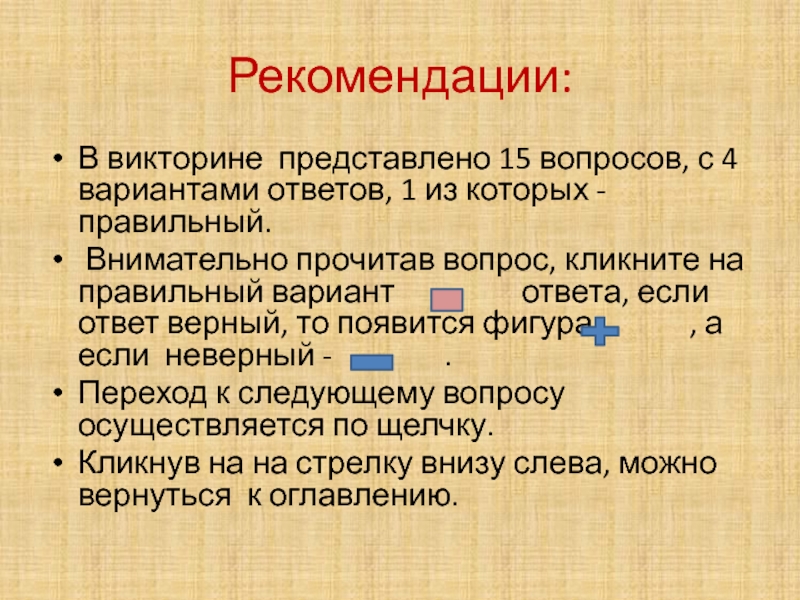 Рекомендации:

• В викторине представлено 15 вопросов, с 4 вариантами ответов, 1 из которых - правильный.

• Внимательно прочитав вопрос, кликните на правильный вариант ответа, если ответ верный, то появится фигура , а если неверный - .

• Переход к следующему вопросу осуществляется по щелчку.

• Кликнув на на стрелку внизу слева, можно вернуться к оглавлению.